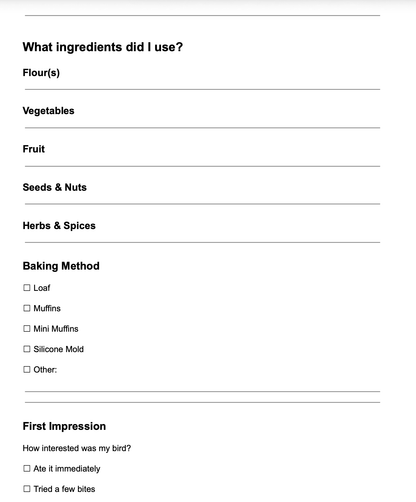 What ingredients did I use?

Flour(s)

Vegetables

Fruit

Seeds & Nuts

Herbs & Spices

Baking Method

☐ Loaf

☐ Muffins

☐ Mini Muffins

☐ Silicone Mold

☐ Other:

First Impression

How interested was my bird?

☐ Ate it immediately

☐ Tried a few bites